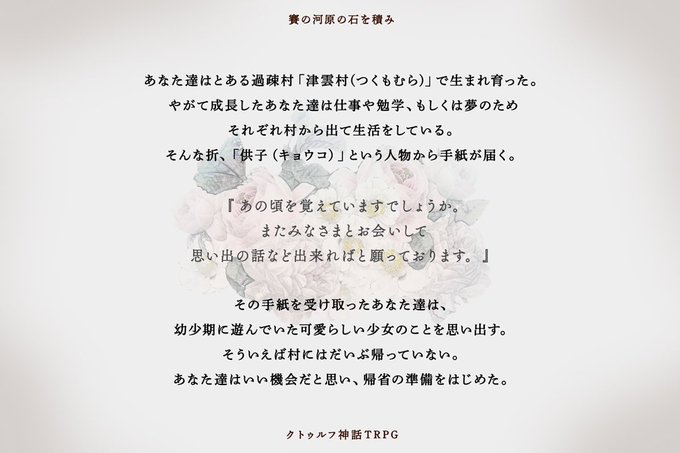 賽の河原の石を積み

あなた達はとある過疎村「津雲村(つくもむら)」で生まれ育った。
やがて成長したあなた達は仕事や勉学、もしくは夢のため
それぞれ村から出て生活をしている。
そんな折、「供子(キョウコ)」という人物から手紙が届く。

『あの頃を覚えていますでしょうか。
またみなさまとお会いして
思い出の話など出来ればと願っております。』

その手紙を受け取ったあなた達は、
幼少期に遊んでいた可愛らしい少女のことを思い出す。
そういえば村にはだいぶ帰っていない。
あなた達はいい機会だと思い、帰省の準備をはじめた。

クトゥルフ神話TRPG